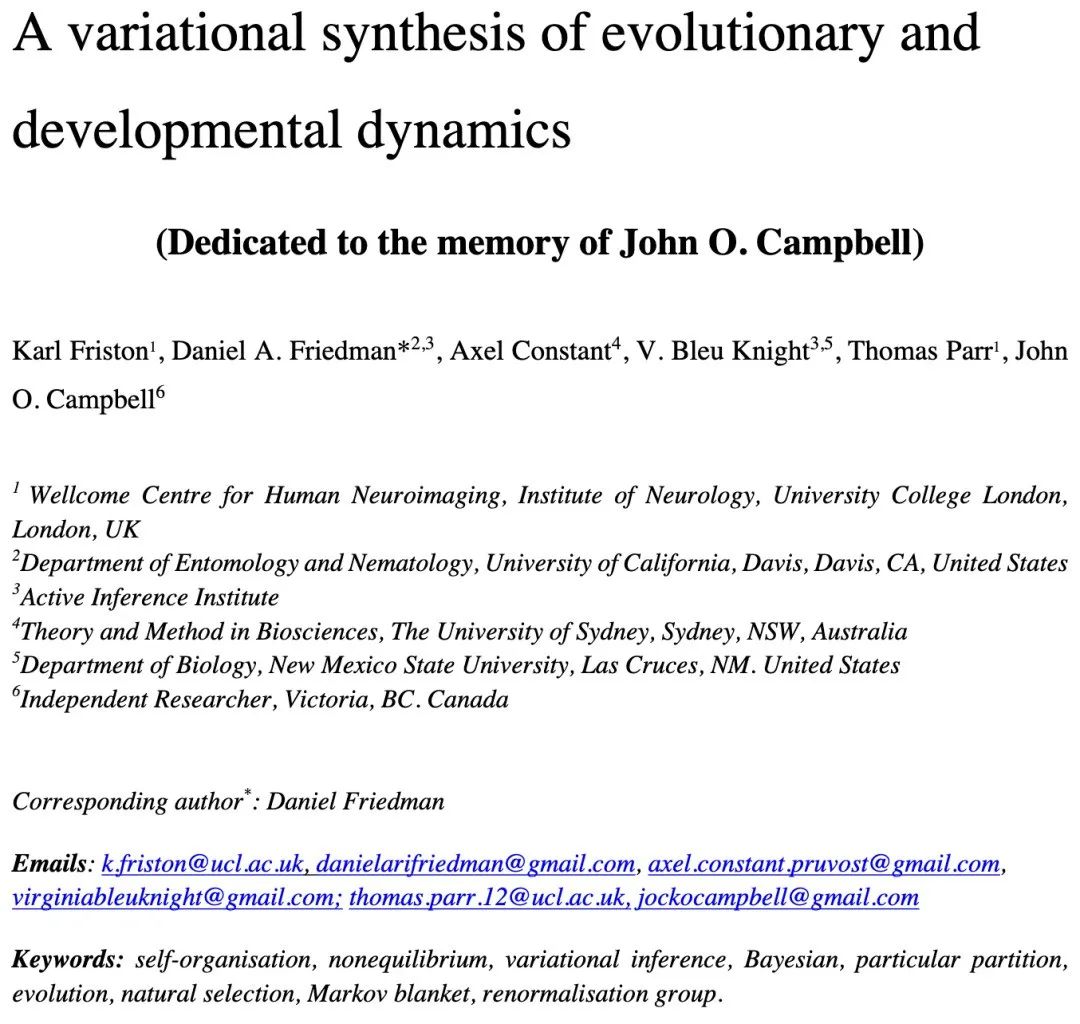 A variational synthesis of evolutionary and developmental dynamics

(Dedicated to the memory of John O. Campbell)

Karl Friston$^{1}$, Daniel A. Friedman*$^{2,3}$, Axel Constant$^{4}$, V. Bleu Knight$^{3,5}$, Thomas Parr$^{1}$, John O. Campbell$^{6}$

$^{1}$ Wellcome Centre for Human Neuroimaging, Institute of Neurology, University College London, London, UK
$^{2}$Department of Entomology and Nematology, University of California, Davis, Davis, CA, United States
$^{3}$Active Inference Institute
$^{4}$Theory and Method in Biosciences, The University of Sydney, Sydney, NSW, Australia
$^{5}$Department of Biology, New Mexico State University, Las Cruces, NM. United States
$^{6}$Independent Researcher, Victoria, BC. Canada

Corresponding author$^{*}$: Daniel Friedman

Emails: k.friston@ucl.ac.uk, danielarifriedman@gmail.com, axel.constant.pruvost@gmail.com, virginiableuknight@gmail.com; thomas.parr.12@ucl.ac.uk, jockocampbell@gmail.com

Keywords: self-organisation, nonequilibrium, variational inference, Bayesian, particular partition, evolution, natural selection, Markov blanket, renormalisation group.